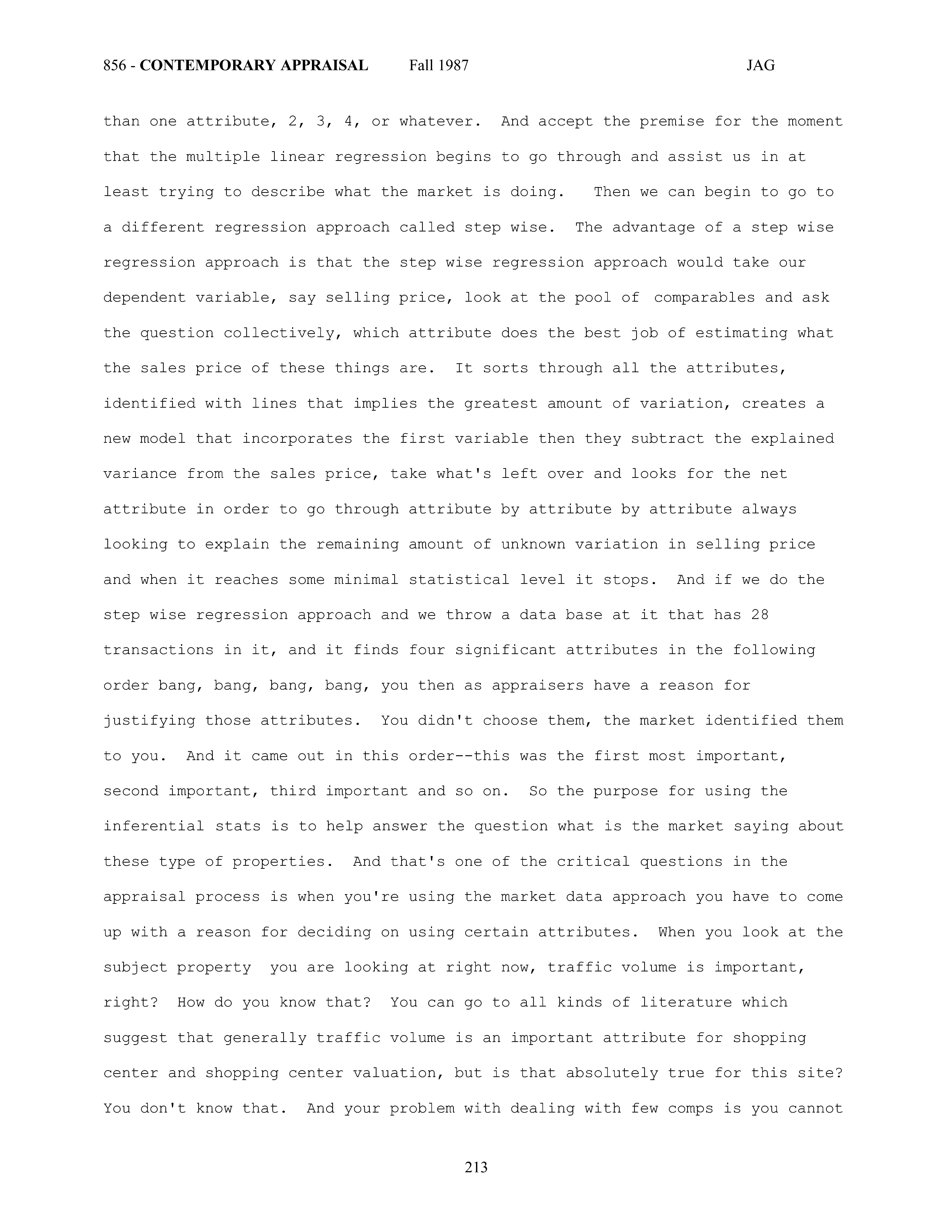 856 - CONTEMPORARY APPRAISAL Fall 1987 JAG

than one attribute, 2, 3, 4, or whatever. And accept the premise for the moment that the multiple linear regression begins to go through and assist us in at least trying to describe what the market is doing. Then we can begin to go to a different regression approach called step wise. The advantage of a step wise regression approach is that the step wise regression approach would take our dependent variable, say selling price, look at the pool of comparables and ask the question collectively, which attribute does the best job of estimating what the sales price of these things are. It sorts through all the attributes, identified with lines that implies the greatest amount of variation, creates a new model that incorporates the first variable then they subtract the explained variance from the sales price, take what's left over and looks for the net attribute in order to go through attribute by attribute by attribute always looking to explain the remaining amount of unknown variation in selling price and when it reaches some minimal statistical level it stops. And if we do the step wise regression approach and we throw a data base at it that has 28 transactions in it, and it finds four significant attributes in the following order bang, bang, bang, bang, you then as appraisers have a reason for justifying those attributes. You didn't choose them, the market identified them to you. And it came out in this order--this was the first most important, second important, third important and so on. So the purpose for using the inferential stats is to help answer the question what is the market saying about these type of properties. And that's one of the critical questions in the appraisal process is when you're using the market data approach you have to come up with a reason for deciding on using certain attributes. When you look at the subject property you are looking at right now, traffic volume is important, right? How do you know that? You can go to all kinds of literature which suggest that generally traffic volume is an important attribute for shopping center and shopping center valuation, but is that absolutely true for this site? You don't know that. And your problem with dealing with few comps is you cannot

213